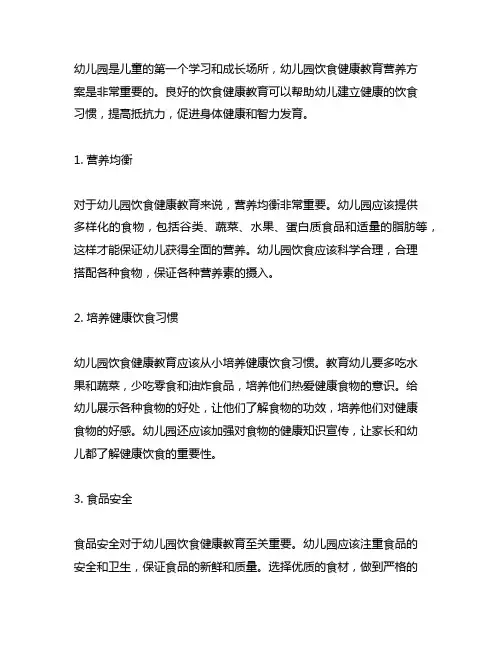 幼儿园是儿童的第一个学习和成长场所，幼儿园饮食健康教育营养方案是非常重要的。良好的饮食健康教育可以帮助幼儿建立健康的饮食习惯，提高抵抗力，促进身体健康和智力发育。

1. 营养均衡

对于幼儿园饮食健康教育来说，营养均衡非常重要。幼儿园应该提供多样化的食物，包括谷类、蔬菜、水果、蛋白质食品和适量的脂肪等，这样才能保证幼儿获得全面的营养。幼儿园饮食应该科学合理，合理搭配各种食物，保证各种营养素的摄入。

2. 培养健康饮食习惯

幼儿园饮食健康教育应该从小培养健康饮食习惯。教育幼儿要多吃水果和蔬菜，少吃零食和油炸食品，培养他们热爱健康食物的意识。给幼儿展示各种食物的好处，让他们了解食物的功效，培养他们对健康食物的好感。幼儿园还应该加强对食物的健康知识宣传，让家长和幼儿都了解健康饮食的重要性。

3. 食品安全

食品安全对于幼儿园饮食健康教育至关重要。幼儿园应该注重食品的安全和卫生，保证食品的新鲜和质量。选择优质的食材，做到严格的